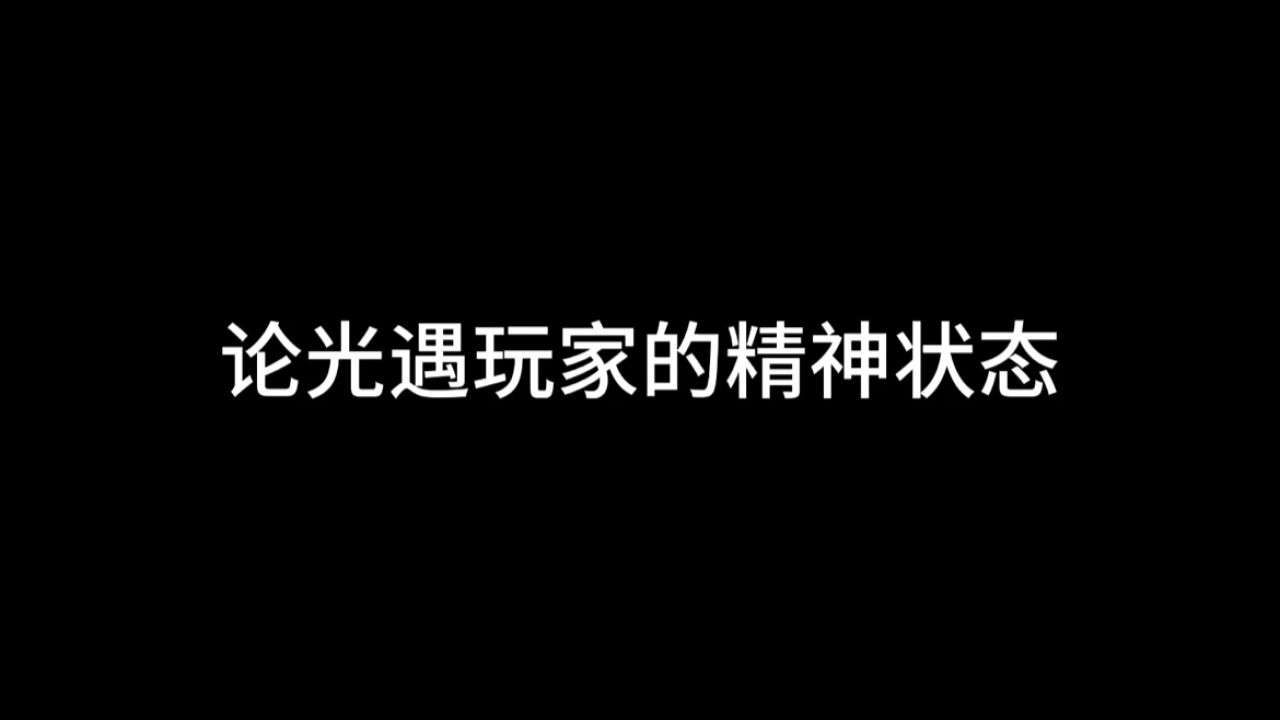 论光遇玩家的精神状态